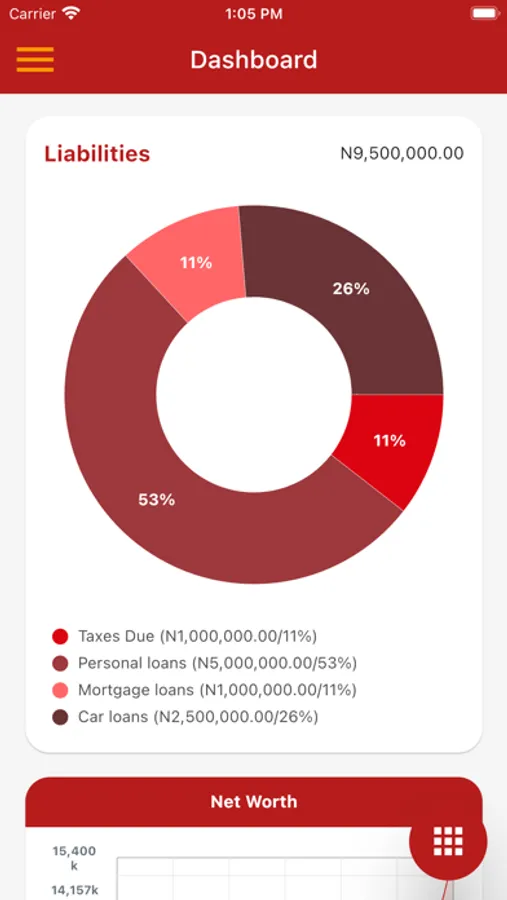 Carrier 1:05 PM

Dashboard

Liabilities N9,500,000.00

11%
26%
11%
53%

Taxes Due (N1,000,000.00/11%)
Personal loans (N5,000,000.00/53%)
Mortgage loans (N1,000,000.00/11%)
Car loans (N2,500,000.00/26%)

Net Worth

15,400 k
14,157k